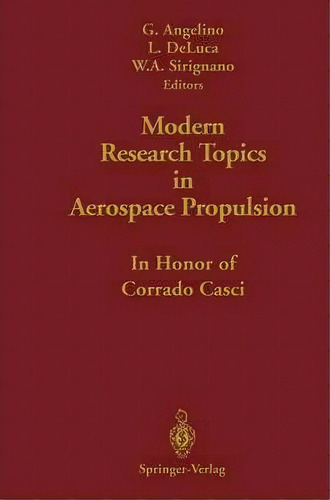 G. Angelino
L. DeLuca
W.A. Sirignano
Editors

Modern Research Topics in Aerospace Propulsion

In Honor of Corrado Casci

Springer-Verlag